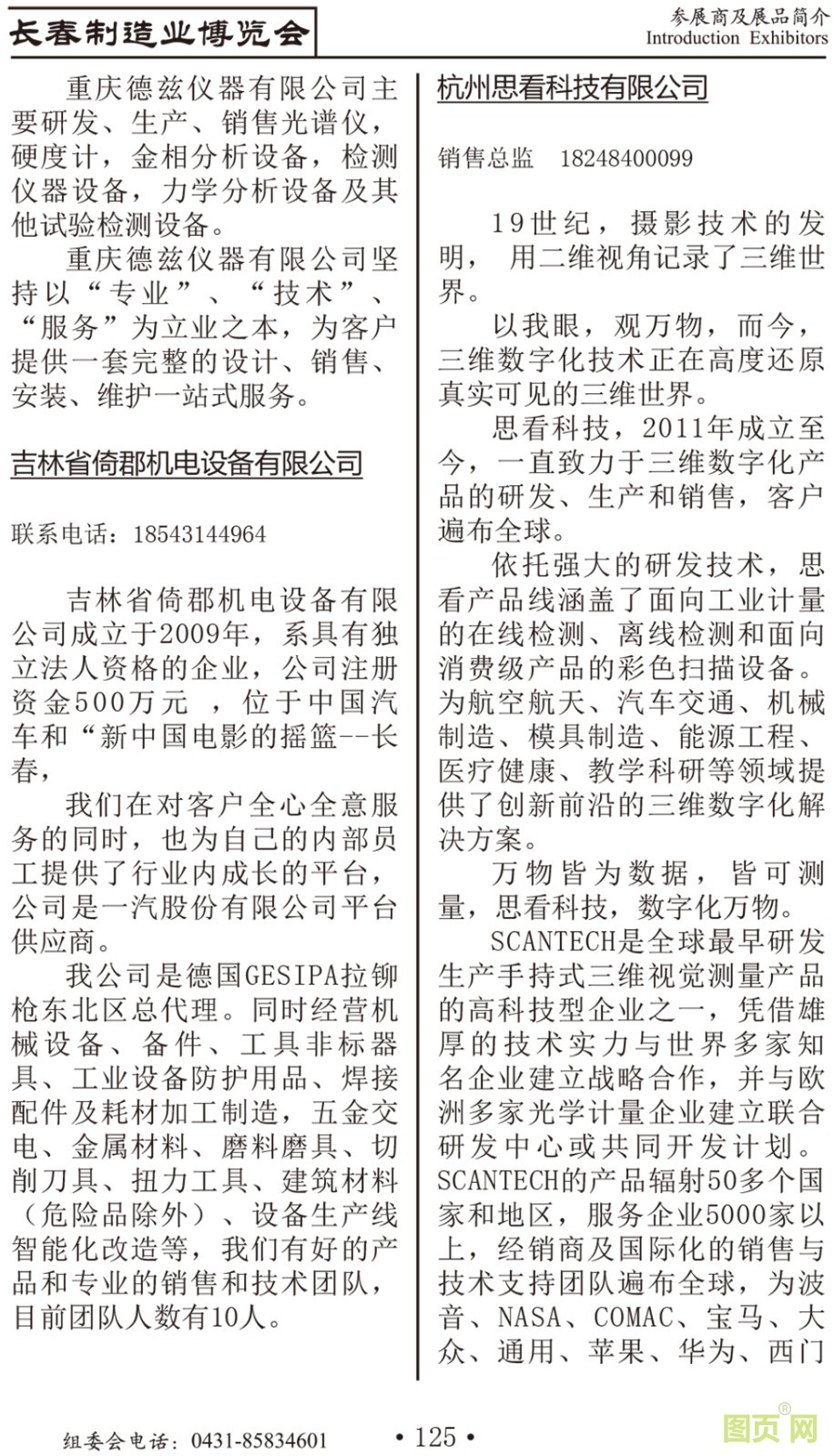 长春制造业博览会

参展商及展品简介
Introduction Exhibitors

重庆德兹仪器有限公司主要研发、生产、销售光谱仪，硬度计，金相分析设备，检测仪器设备，力学分析设备及其他试验检测设备。

重庆德兹仪器有限公司坚持以“专业”、“技术”、“服务”为立业之本，为客户提供一套完整的设计、销售、安装、维护一站式服务。

吉林省倚郡机电设备有限公司

联系电话：18543144964

吉林省倚郡机电设备有限公司成立于2009年，系具有独立法人资格的企业，公司注册资金500万元 ，位于中国汽车和“新中国电影的摇篮--长春，

我们在对客户全心全意服务的同时，也为自己的内部员工提供了行业内成长的平台，公司是一汽股份有限公司平台供应商。

我公司是德国GESIPA拉铆枪东北区总代理。同时经营机械设备、备件、工具非标器具、工业设备防护用品、焊接配件及耗材加工制造，五金交电、金属材料、磨料磨具、切削刀具、扭力工具、建筑材料（危险品除外）、设备生产线智能化改造等，我们有好的产品和专业的销售和技术团队，目前团队人数有10人。

杭州思看科技有限公司

销售总监　18248400099

19世纪，摄影技术的发明， 用二维视角记录了三维世界。

以我眼，观万物，而今，三维数字化技术正在高度还原真实可见的三维世界。

思看科技，2011年成立至今，一直致力于三维数字化产品的研发、生产和销售，客户遍布全球。

依托强大的研发技术，思看产品线涵盖了面向工业计量的在线检测、离线检测和面向消费级产品的彩色扫描设备。为航空航天、汽车交通、机械制造、模具制造、能源工程、医疗健康、教学科研等领域提供了创新前沿的三维数字化解决方案。

万物皆为数据，皆可测量，思看科技，数字化万物。

SCANTECH是全球最早研发生产手持式三维视觉测量产品的高科技型企业之一，凭借雄厚的技术实力与世界多家知名企业建立战略合作，并与欧洲多家光学计量企业建立联合研发中心或共同开发计划。SCANTECH的产品辐射50多个国家和地区，服务企业5000家以上，经销商及国际化的销售与技术支持团队遍布全球，为波音、NASA、COMAC、宝马、大众、通用、苹果、华为、西门

组委会电话：0431-85834601

• 125 •

图页网